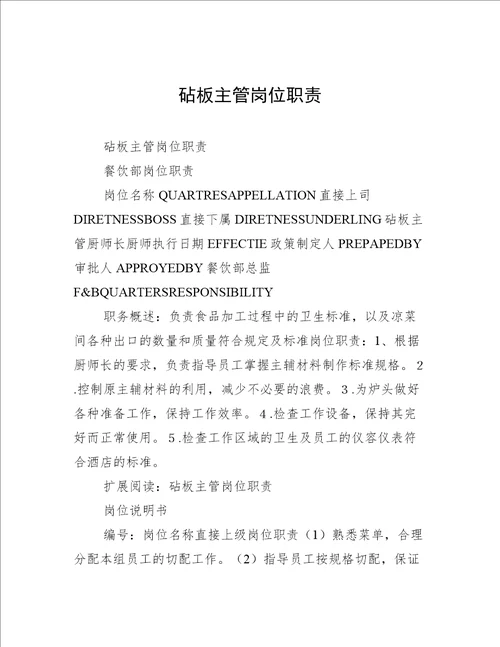 砧板主管岗位职责

砧板主管岗位职责

餐饮部岗位职责

岗位名称 QUARTRESAPPELLATION 直接上司 DIRETNESSBOSS 直接下属 DIRETNESSUNDERLING 砧板主管厨师长厨师执行日期 EFFECTIE 政策制定人 PREPAPEDBY 审批人 APPROYEDBY 餐饮部总监 F&BQUARTERSRESPONSIBILITY

职务概述：负责食品加工过程中的卫生标准，以及凉菜间各种出口的数量和质量符合规定及标准岗位职责：1、根据厨师长的要求，负责指导员工掌握主辅材料制作标准规格。2.控制原主辅材料的利用，减少不必要的浪费。3.为炉头做好各种准备工作，保持工作效率。4.检查工作设备，保持其完好而正常使用。5.检查工作区域的卫生及员工的仪容仪表符合酒店的标准。

扩展阅读：砧板主管岗位职责

岗位说明书

编号：岗位名称直接上级岗位职责（1）熟悉菜单，合理分配本组员工的切配工作。（2）指导员工按规格切配，保证